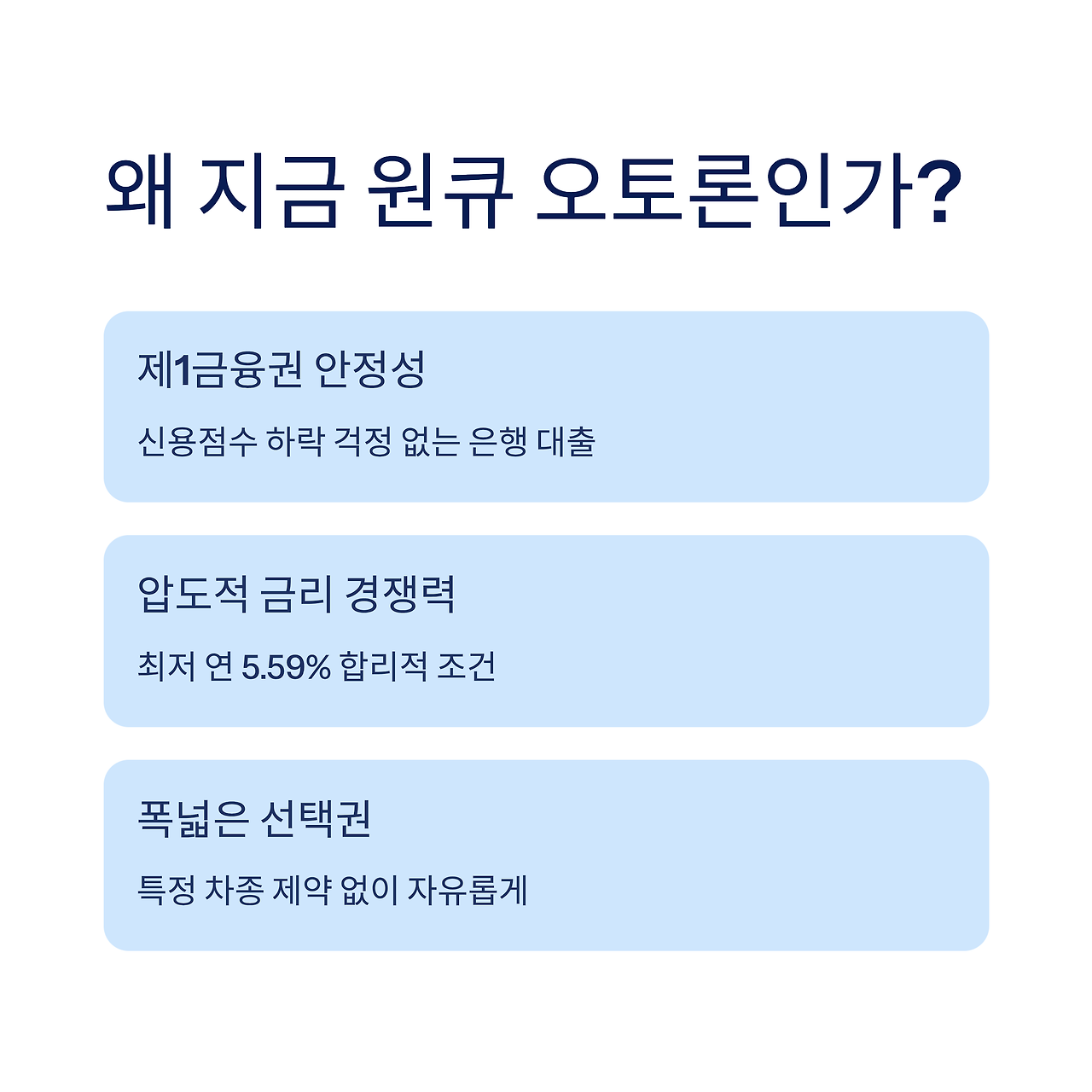 왜 지금 원큐 오토론인가?

제1금융권 안정성

신용점수 하락 걱정 없는 은행 대출

압도적 금리 경쟁력

최저 연 5.59% 합리적 조건

폭넓은 선택권

특정 차종 제약 없이 자유롭게